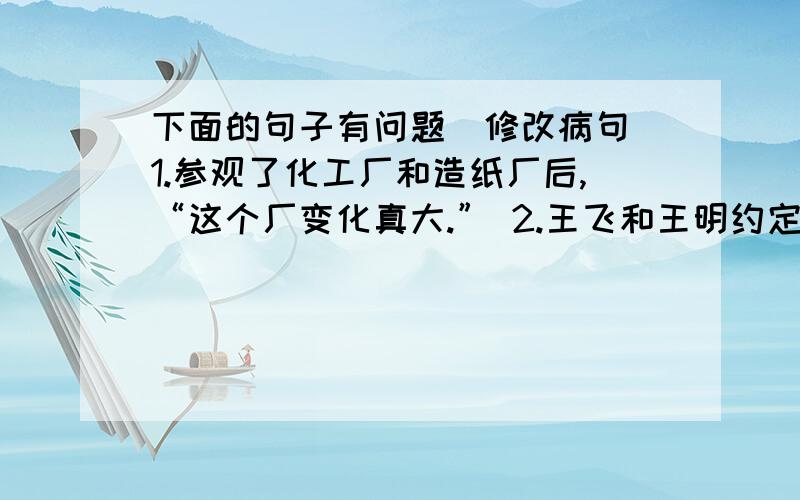 下面的句子有问题 修改病句 1.参观了化工厂和造纸厂后, “这个厂变化真大.” 2.王飞和王明约定